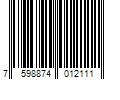 7 598874 012111